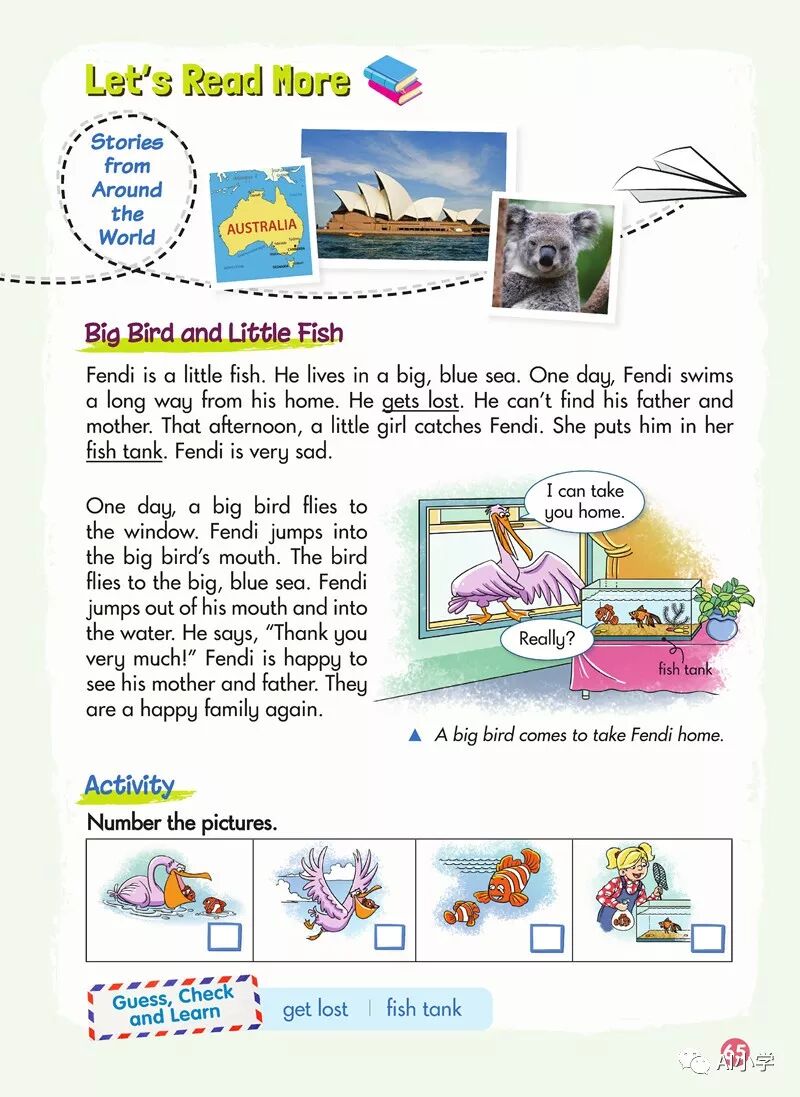 Let's Read More

Stories from Around the World

AUSTRALIA

Big Bird and Little Fish

Fendi is a little fish. He lives in a big, blue sea. One day, Fendi swims a long way from his home. He gets lost. He can't find his father and mother. That afternoon, a little girl catches Fendi. She puts him in her fish tank. Fendi is very sad.

One day, a big bird flies to the window. Fendi jumps into the big bird's mouth. The bird flies to the big, blue sea. Fendi jumps out of his mouth and into the water. He says, "Thank you very much!" Fendi is happy to see his mother and father. They are a happy family again.

I can take you home.

Really?

fish tank

▲ A big bird comes to take Fendi home.

Activity

Number the pictures.

Guess, Check and Learn

get lost | fish tank

65

AI小学